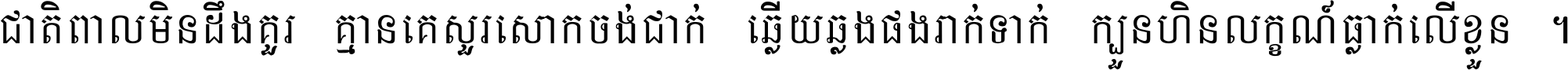 ជាតិពាលមិនដឹងគួរ  គ្មានគេសួរសោកចង់ជាក់  ឆ្លើយឆ្លងផងរាក់ទាក់  ក្បួនហិនលក្ខណ៍ធ្លាក់លើខ្លួន ។